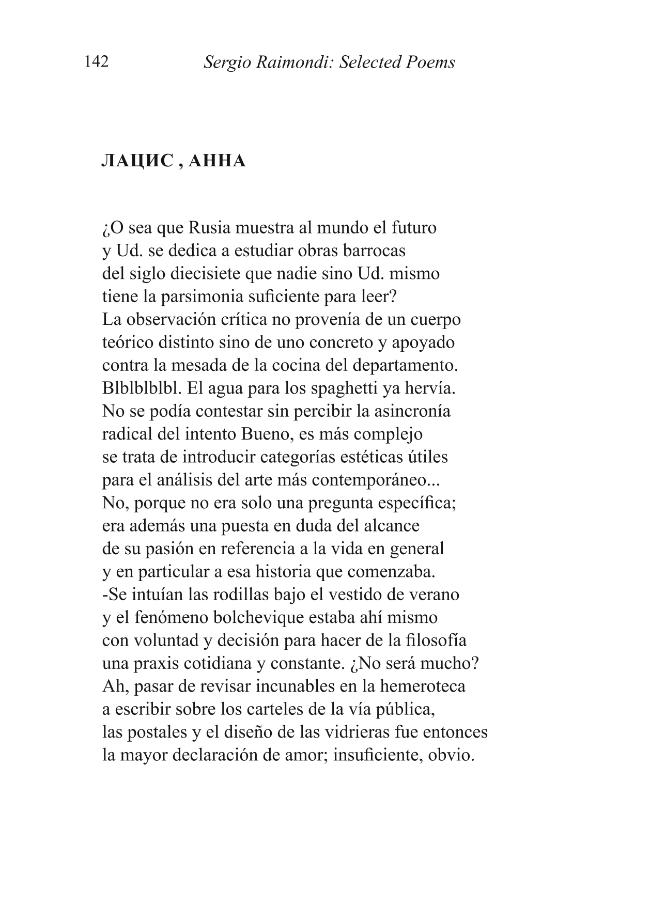 142 Sergio Raimondi: Selected Poems

ЛАЦИС , АННА

¿O sea que Rusia muestra al mundo el futuro
y Ud. se dedica a estudiar obras barrocas
del siglo diecisiete que nadie sino Ud. mismo
tiene la parsimonia suficiente para leer?
La observación crítica no provenía de un cuerpo
teórico distinto sino de uno concreto y apoyado
contra la mesada de la cocina del departamento.
Blblblblbl. El agua para los spaghetti ya hervía.
No se podía contestar sin percibir la asincronía
radical del intento Bueno, es más complejo
se trata de introducir categorías estéticas útiles
para el análisis del arte más contemporáneo...
No, porque no era solo una pregunta específica;
era además una puesta en duda del alcance
de su pasión en referencia a la vida en general
y en particular a esa historia que comenzaba.
-Se intuían las rodillas bajo el vestido de verano
y el fenómeno bolchevique estaba ahí mismo
con voluntad y decisión para hacer de la filosofía
una praxis cotidiana y constante. ¿No será mucho?
Ah, pasar de revisar incunables en la hemeroteca
a escribir sobre los carteles de la vía pública,
las postales y el diseño de las vidrieras fue entonces
la mayor declaración de amor; insuficiente, obvio.